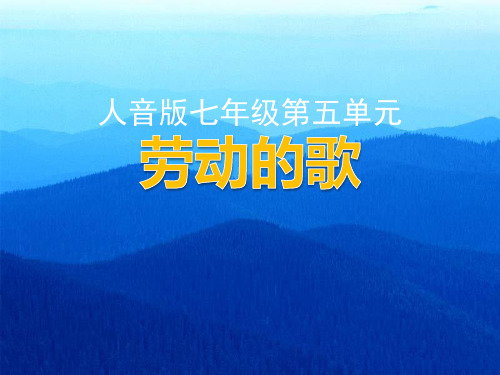 人音版七年级第五单元

劳动的歌